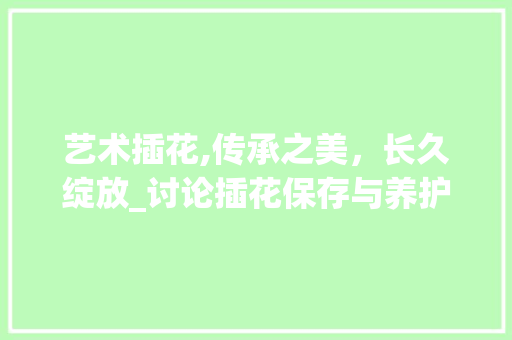 艺术插花,传承之美，长久绽放_讨论插花保存与养护